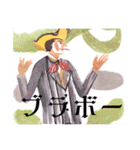 ブラボー